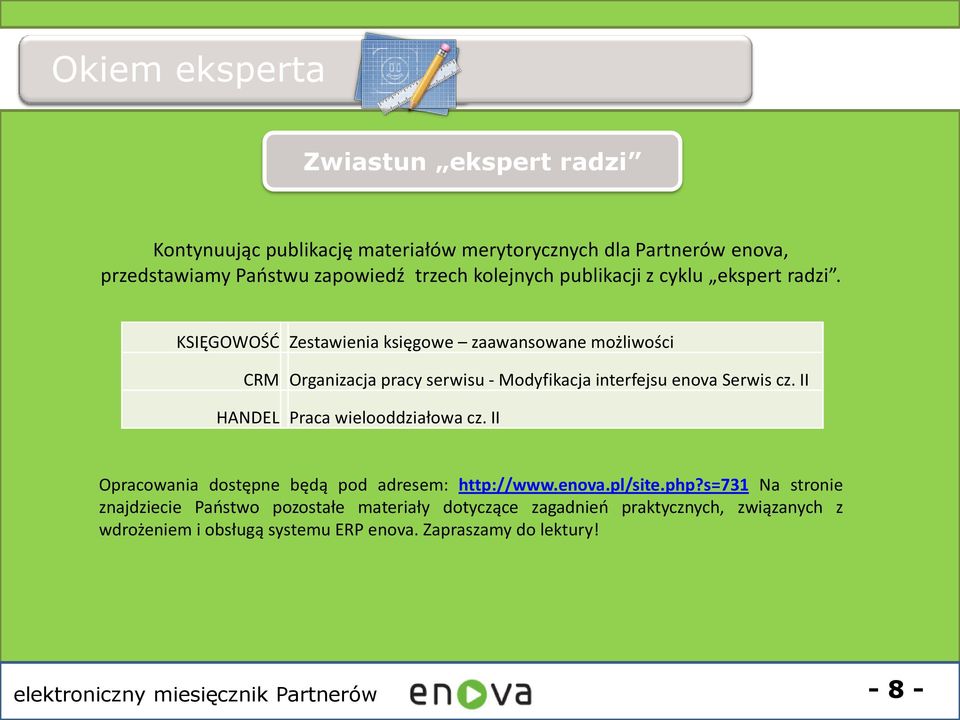 Okiem eksperta

Zwiastun „ekspert radzi”

Kontynuując publikację materiałów merytorycznych dla Partnerów enova, przedstawiamy Państwu zapowiedź trzech kolejnych publikacji z cyklu „ekspert radzi”.

| KSIĘGOWOŚĆ | Zestawienia księgowe – zaawansowane możliwości |
|---|---|
| CRM | Organizacja pracy serwisu - Modyfikacja interfejsu enova Serwis cz. II |
| HANDEL | Praca wielooddziałowa cz. II |

Opracowania dostępne będą pod adresem: http://www.enova.pl/site.php?s=731 Na stronie znajdziecie Państwo pozostałe materiały dotyczące zagadnień praktycznych, związanych z wdrożeniem i obsługą systemu ERP enova. Zapraszamy do lektury!

elektroniczny miesięcznik Partnerów enova - 8 -